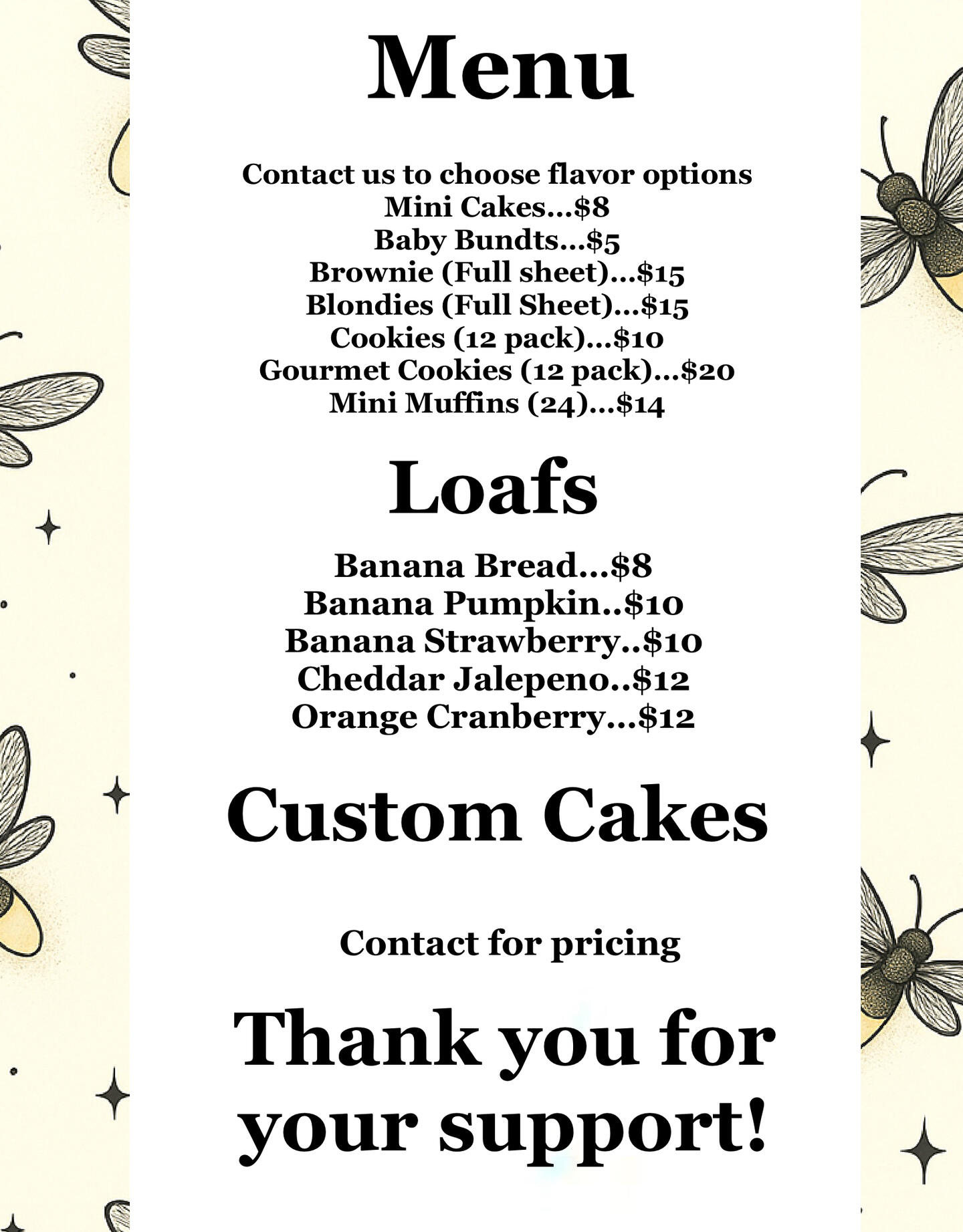 Menu

Contact us to choose flavor options
Mini Cakes...$8
Baby Bundts...$5
Brownie (Full sheet)...$15
Blondies (Full Sheet)...$15
Cookies (12 pack)...$10
Gourmet Cookies (12 pack)...$20
Mini Muffins (24)...$14

Loafs

Banana Bread...$8
Banana Pumpkin..$10
Banana Strawberry..$10
Cheddar Jalepeno..$12
Orange Cranberry...$12

Custom Cakes

Contact for pricing

Thank you for your support!